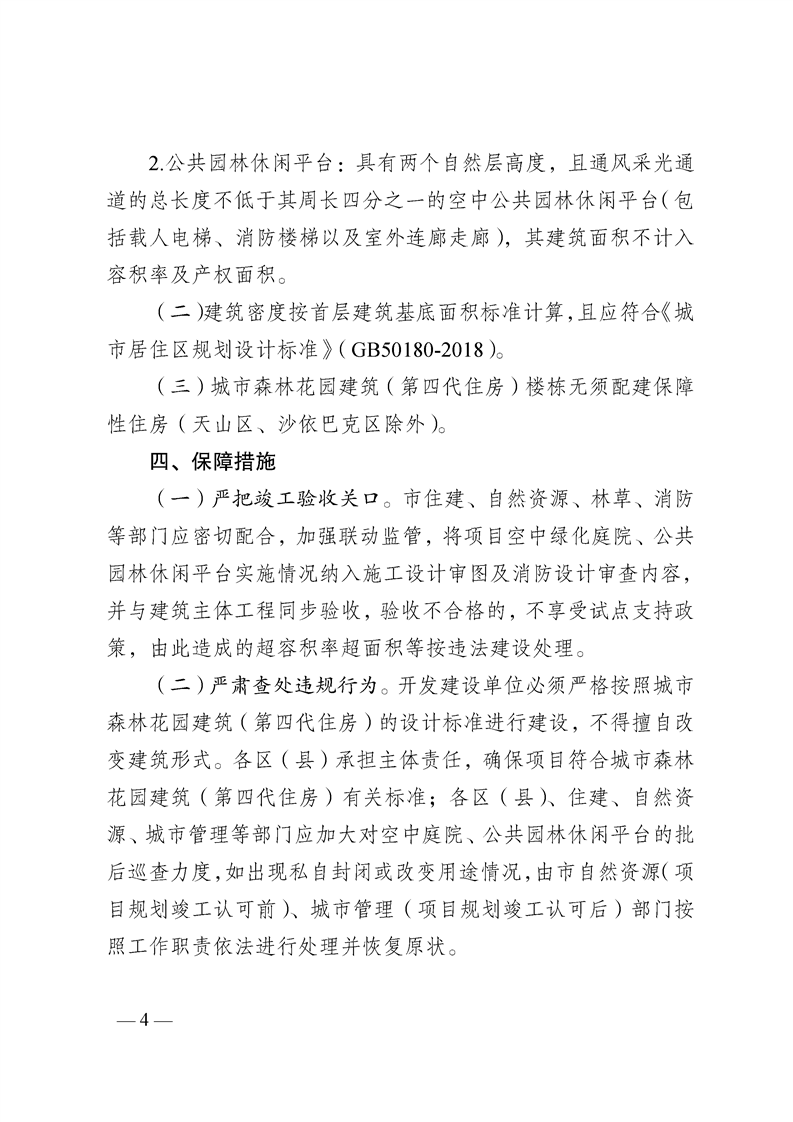 2.公共园林休闲平台：具有两个自然层高度，且通风采光通道的总长度不低于其周长四分之一的空中公共园林休闲平台（包括载人电梯、消防楼梯以及室外连廊走廊），其建筑面积不计入容积率及产权面积。

（二）建筑密度按首层建筑基底面积标准计算，且应符合《城市居住区规划设计标准》（GB50180-2018）。

（三）城市森林花园建筑（第四代住房）楼栋无须配建保障性住房（天山区、沙依巴克区除外）。

四、保障措施

（一）严把竣工验收关口。市住建、自然资源、林草、消防等部门应密切配合，加强联动监管，将项目空中绿化庭院、公共园林休闲平台实施情况纳入施工设计审图及消防设计审查内容，并与建筑主体工程同步验收，验收不合格的，不享受试点支持政策，由此造成的超容积率超面积等按违法建设处理。

（二）严肃查处违规行为。开发建设单位必须严格按照城市森林花园建筑（第四代住房）的设计标准进行建设，不得擅自改变建筑形式。各区（县）承担主体责任，确保项目符合城市森林花园建筑（第四代住房）有关标准；各区（县）、住建、自然资源、城市管理等部门应加大对空中庭院、公共园林休闲平台的批后巡查力度，如出现私自封闭或改变用途情况，由市自然资源（项目规划竣工认可前）、城市管理（项目规划竣工认可后）部门按照工作职责依法进行处理并恢复原状。

— 4 —